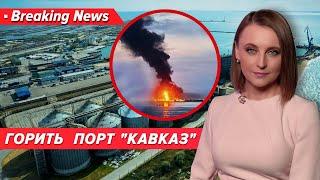 Breaking News

ГОРИТЬ ПОРТ "КАВКАЗ"